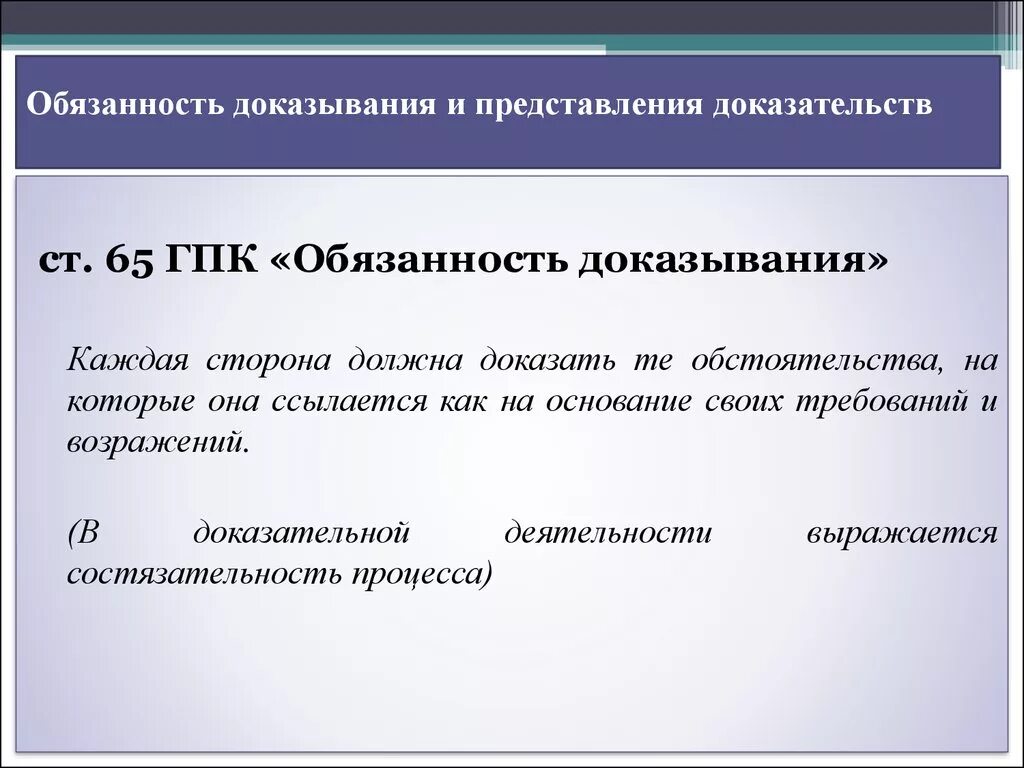 Обязанность доказывания и представления доказательств

ст. 65 ГПК «Обязанность доказывания»

Каждая сторона должна доказать те обстоятельства, на которые она ссылается как на основание своих требований и возражений.

(В доказательной деятельности выражается состязательность процесса)